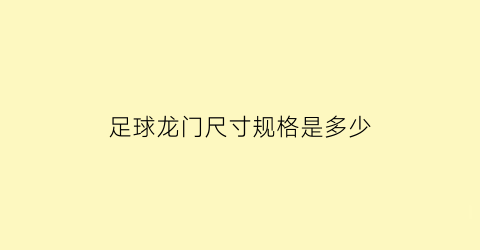 足球龙门尺寸规格是多少